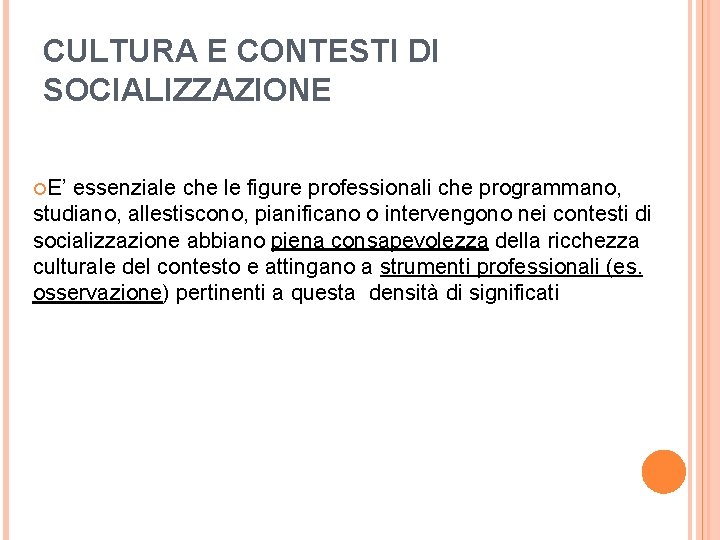 CULTURA E CONTESTI DI SOCIALIZZAZIONE

E’ essenziale che le figure professionali che programmano, studiano, allestiscono, pianificano o intervengono nei contesti di socializzazione abbiano piena consapevolezza della ricchezza culturale del contesto e attingano a strumenti professionali (es. osservazione) pertinenti a questa densità di significati